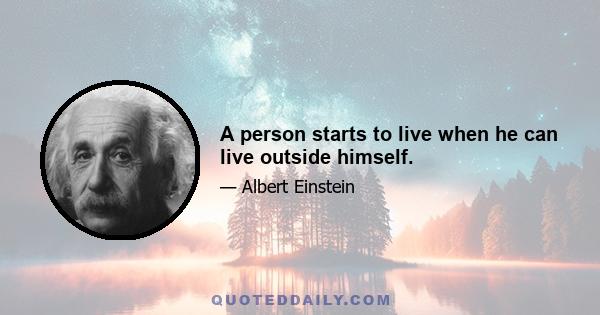 A person starts to live when he can live outside himself.

— Albert Einstein

QUOTEDDAILY.COM